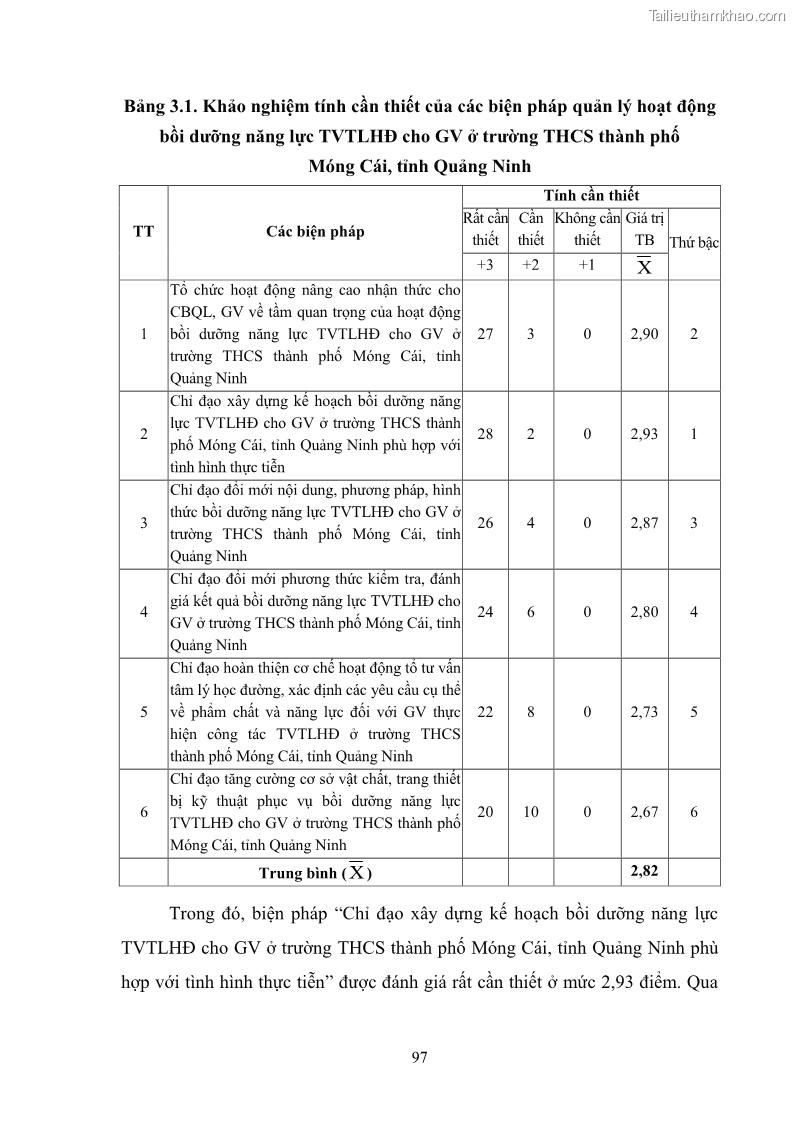 Tailieuthamkhao.com

Bảng 3.1. Khảo nghiệm tính cần thiết của các biện pháp quản lý hoạt động bồi dưỡng năng lực TVTLHĐ cho GV ở trường THCS thành phố Móng Cái, tỉnh Quảng Ninh

| TT | Các biện pháp | Tính cần thiết | | | | |
|---|---|---|---|---|---|---|
| | | Rất cần thiết | Cần thiết | Không cần thiết | Giá trị TB | Thứ bậc |
| | | +3 | +2 | +1 | $\overline{X}$ | |
| 1 | Tổ chức hoạt động nâng cao nhận thức cho CBQL, GV về tầm quan trọng của hoạt động bồi dưỡng năng lực TVTLHĐ cho GV ở trường THCS thành phố Móng Cái, tỉnh Quảng Ninh | 27 | 3 | 0 | 2,90 | 2 |
| 2 | Chỉ đạo xây dựng kế hoạch bồi dưỡng năng lực TVTLHĐ cho GV ở trường THCS thành phố Móng Cái, tỉnh Quảng Ninh phù hợp với tình hình thực tiễn | 28 | 2 | 0 | 2,93 | 1 |
| 3 | Chỉ đạo đổi mới nội dung, phương pháp, hình thức bồi dưỡng năng lực TVTLHĐ cho GV ở trường THCS thành phố Móng Cái, tỉnh Quảng Ninh | 26 | 4 | 0 | 2,87 | 3 |
| 4 | Chỉ đạo đổi mới phương thức kiểm tra, đánh giá kết quả bồi dưỡng năng lực TVTLHĐ cho GV ở trường THCS thành phố Móng Cái, tỉnh Quảng Ninh | 24 | 6 | 0 | 2,80 | 4 |
| 5 | Chỉ đạo hoàn thiện cơ chế hoạt động tổ tư vấn tâm lý học đường, xác định các yêu cầu cụ thể về phẩm chất và năng lực đối với GV thực hiện công tác TVTLHĐ ở trường THCS thành phố Móng Cái, tỉnh Quảng Ninh | 22 | 8 | 0 | 2,73 | 5 |
| 6 | Chỉ đạo tăng cường cơ sở vật chất, trang thiết bị kỹ thuật phục vụ bồi dưỡng năng lực TVTLHĐ cho GV ở trường THCS thành phố Móng Cái, tỉnh Quảng Ninh | 20 | 10 | 0 | 2,67 | 6 |
| | Trung bình ($\overline{X}$) | | | | 2,82 | |

Trong đó, biện pháp “Chỉ đạo xây dựng kế hoạch bồi dưỡng năng lực TVTLHĐ cho GV ở trường THCS thành phố Móng Cái, tỉnh Quảng Ninh phù hợp với tình hình thực tiễn” được đánh giá rất cần thiết ở mức 2,93 điểm. Qua

97